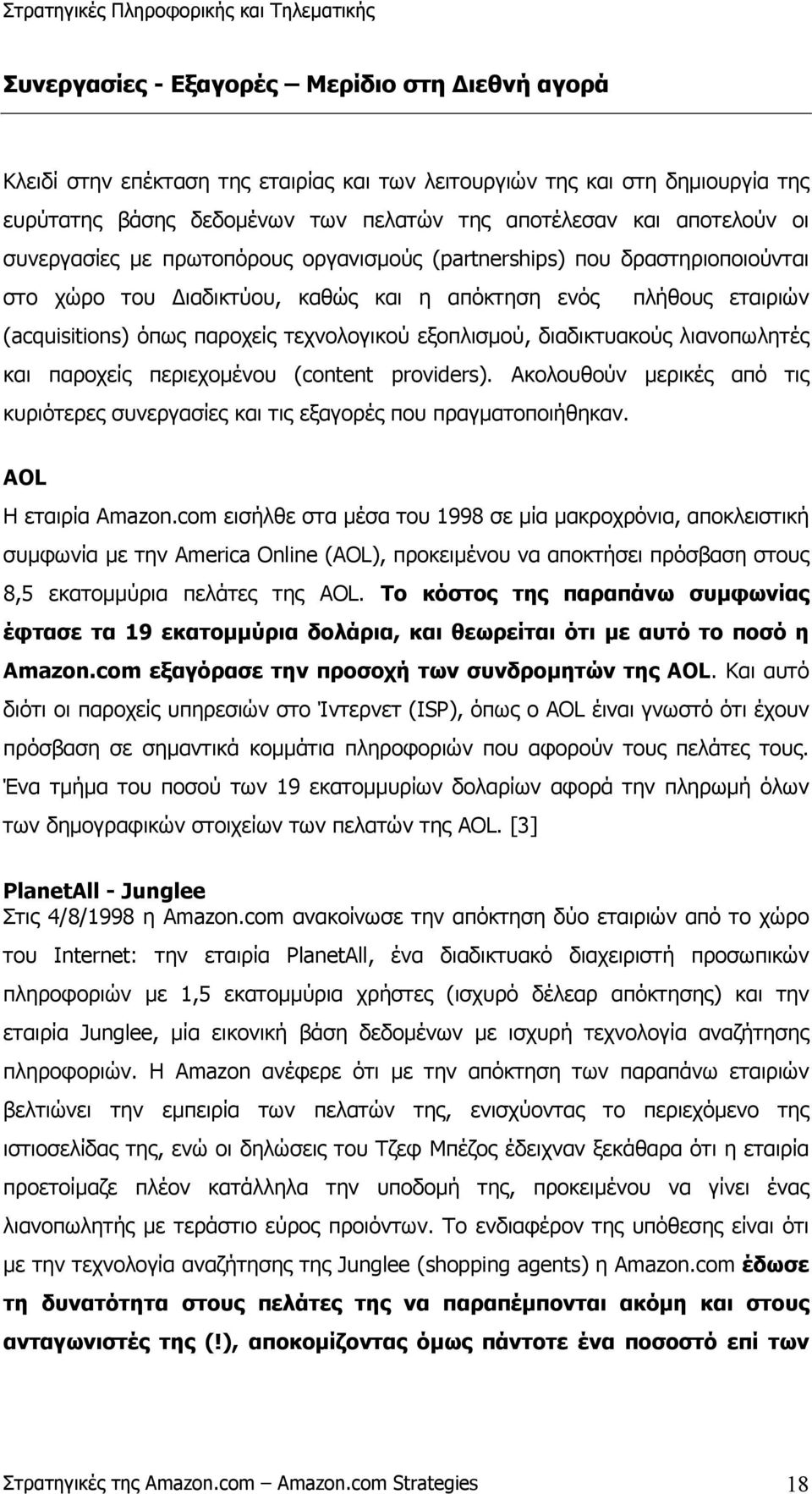 Στρατηγικές Πληροφορικής και Τηλεματικής

Συνεργασίες - Εξαγορές – Μερίδιο στη Διεθνή αγορά

Κλειδί στην επέκταση της εταιρίας και των λειτουργιών της και στη δημιουργία της ευρύτατης βάσης δεδομένων των πελατών της αποτέλεσαν και αποτελούν οι συνεργασίες με πρωτοπόρους οργανισμούς (partnerships) που δραστηριοποιούνται στο χώρο του Διαδικτύου, καθώς και η απόκτηση ενός πλήθους εταιριών (acquisitions) όπως παροχείς τεχνολογικού εξοπλισμού, διαδικτυακούς λιανοπωλητές και παροχείς περιεχομένου (content providers). Ακολουθούν μερικές από τις κυριότερες συνεργασίες και τις εξαγορές που πραγματοποιήθηκαν.

AOL
Η εταιρία Amazon.com εισήλθε στα μέσα του 1998 σε μία μακροχρόνια, αποκλειστική συμφωνία με την America Online (AOL), προκειμένου να αποκτήσει πρόσβαση στους 8,5 εκατομμύρια πελάτες της AOL. Το κόστος της παραπάνω συμφωνίας έφτασε τα 19 εκατομμύρια δολάρια, και θεωρείται ότι με αυτό το ποσό η Amazon.com εξαγόρασε την προσοχή των συνδρομητών της AOL. Και αυτό διότι οι παροχείς υπηρεσιών στο Ίντερνετ (ISP), όπως ο AOL έιναι γνωστό ότι έχουν πρόσβαση σε σημαντικά κομμάτια πληροφοριών που αφορούν τους πελάτες τους. Ένα τμήμα του ποσού των 19 εκατομμυρίων δολαρίων αφορά την πληρωμή όλων των δημογραφικών στοιχείων των πελατών της AOL. [3]

PlanetAll - Junglee
Στις 4/8/1998 η Amazon.com ανακοίνωσε την απόκτηση δύο εταιριών από το χώρο του Internet: την εταιρία PlanetAll, ένα διαδικτυακό διαχειριστή προσωπικών πληροφοριών με 1,5 εκατομμύρια χρήστες (ισχυρό δέλεαρ απόκτησης) και την εταιρία Junglee, μία εικονική βάση δεδομένων με ισχυρή τεχνολογία αναζήτησης πληροφοριών. Η Amazon ανέφερε ότι με την απόκτηση των παραπάνω εταιριών βελτιώνει την εμπειρία των πελατών της, ενισχύοντας το περιεχόμενο της ιστιοσελίδας της, ενώ οι δηλώσεις του Τζεφ Μπέζος έδειχναν ξεκάθαρα ότι η εταιρία προετοίμαζε πλέον κατάλληλα την υποδομή της, προκειμένου να γίνει ένας λιανοπωλητής με τεράστιο εύρος προιόντων. Το ενδιαφέρον της υπόθεσης είναι ότι με την τεχνολογία αναζήτησης της Junglee (shopping agents) η Amazon.com έδωσε τη δυνατότητα στους πελάτες της να παραπέμπονται ακόμη και στους ανταγωνιστές της (!), αποκομίζοντας όμως πάντοτε ένα ποσοστό επί των

Στρατηγικές της Amazon.com – Amazon.com Strategies 18